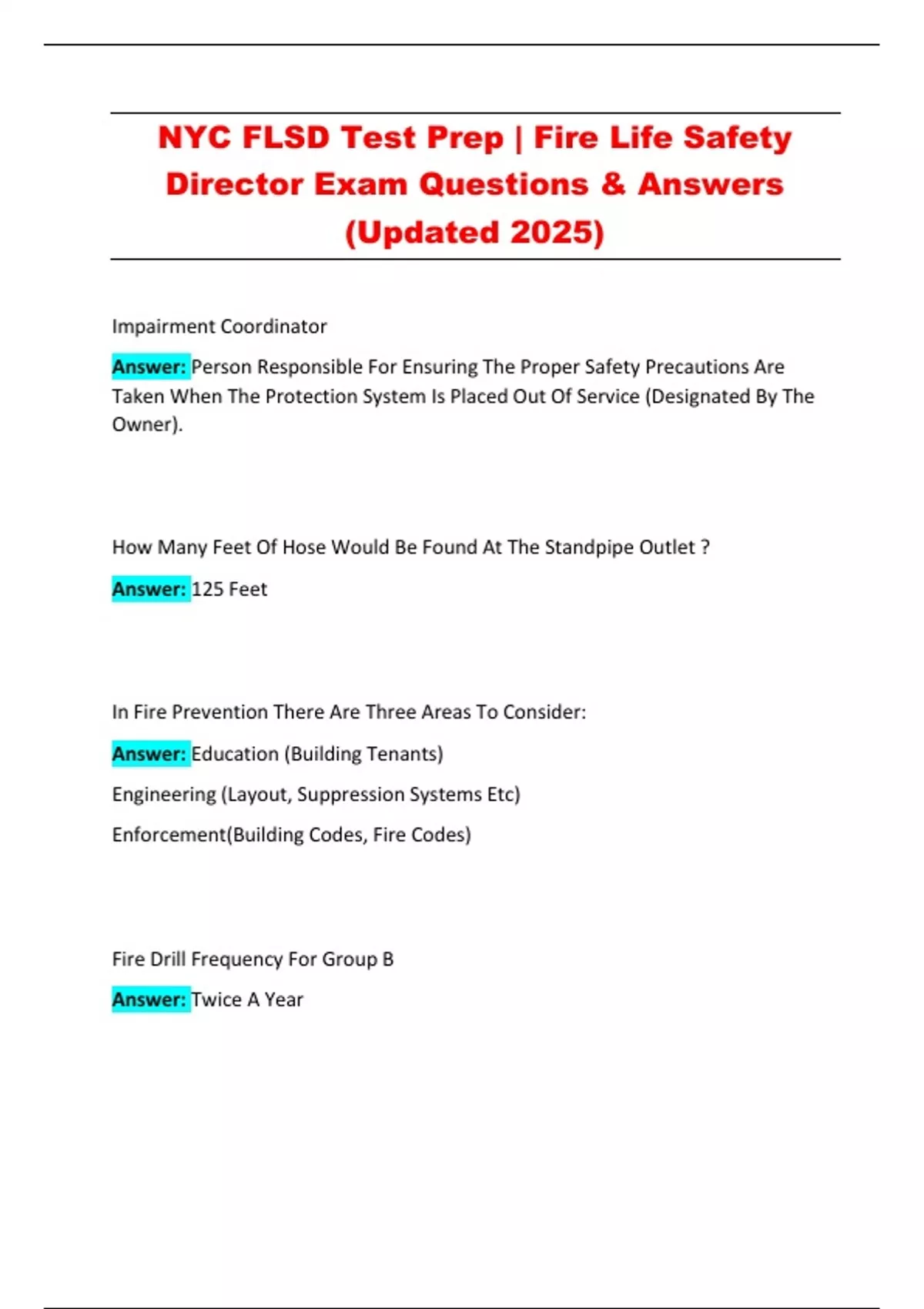 NYC FLSD Test Prep | Fire Life Safety Director Exam Questions & Answers (Updated 2025)

Impairment Coordinator

Answer: Person Responsible For Ensuring The Proper Safety Precautions Are Taken When The Protection System Is Placed Out Of Service (Designated By The Owner).

How Many Feet Of Hose Would Be Found At The Standpipe Outlet ?

Answer: 125 Feet

In Fire Prevention There Are Three Areas To Consider:

Answer: Education (Building Tenants)

Engineering (Layout, Suppression Systems Etc)

Enforcement(Building Codes, Fire Codes)

Fire Drill Frequency For Group B

Answer: Twice A Year